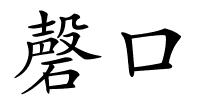 磬口